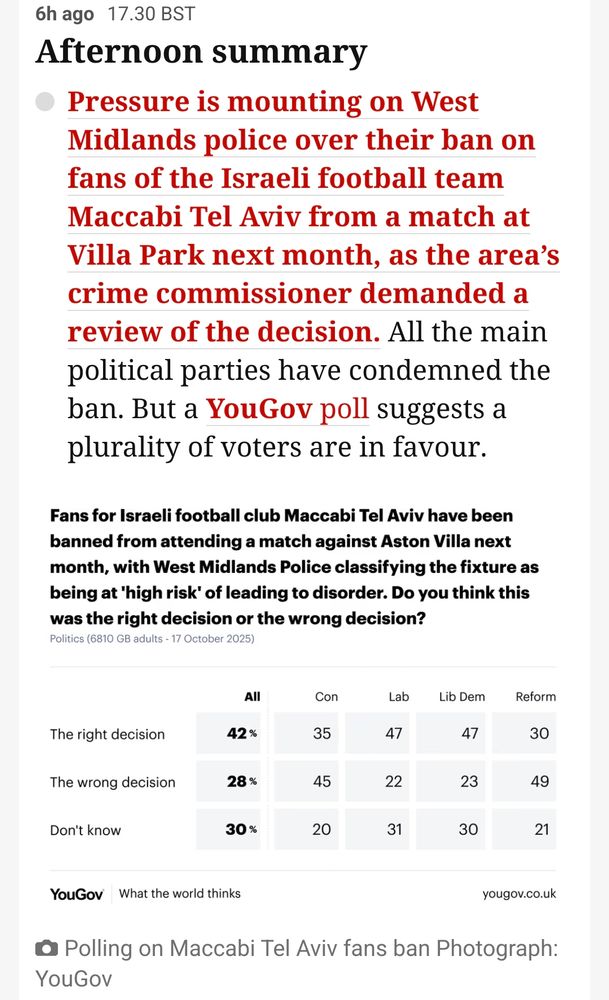 6h ago 17.30 BST

Afternoon summary

Pressure is mounting on West Midlands police over their ban on fans of the Israeli football team Maccabi Tel Aviv from a match at Villa Park next month, as the area's crime commissioner demanded a review of the decision. All the main political parties have condemned the ban. But a YouGov poll suggests a plurality of voters are in favour.

Fans for Israeli football club Maccabi Tel Aviv have been banned from attending a match against Aston Villa next month, with West Midlands Police classifying the fixture as being at 'high risk' of leading to disorder. Do you think this was the right decision or the wrong decision?
Politics (6810 GB adults - 17 October 2025)

| | All | Con | Lab | Lib Dem | Reform |
|---|---|---|---|---|---|
| The right decision | 42% | 35 | 47 | 47 | 30 |
| The wrong decision | 28% | 45 | 22 | 23 | 49 |
| Don't know | 30% | 20 | 31 | 30 | 21 |

YouGov What the world thinks yougov.co.uk

Polling on Maccabi Tel Aviv fans ban Photograph: YouGov